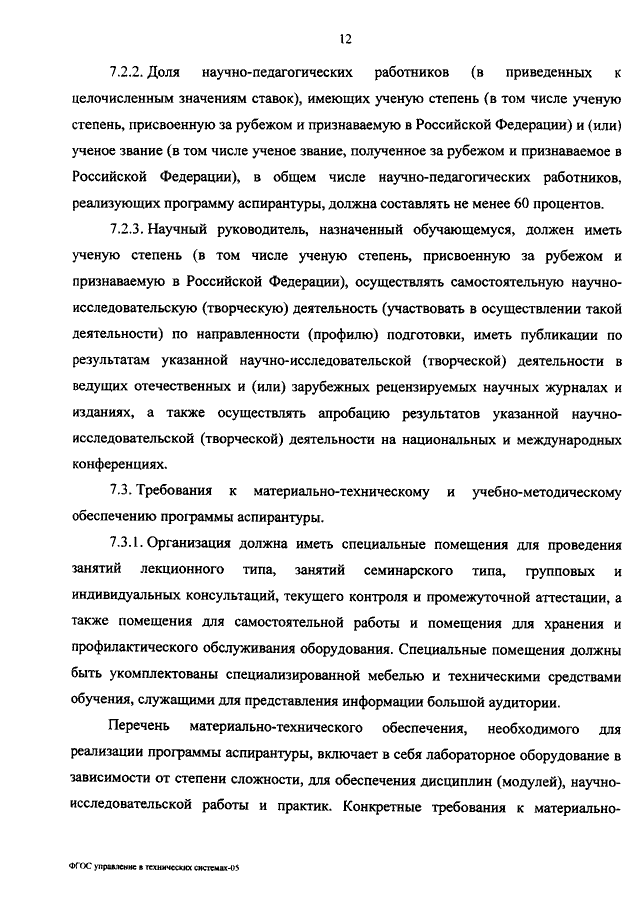 12

7.2.2. Доля научно-педагогических работников (в приведенных к целочисленным значениям ставок), имеющих ученую степень (в том числе ученую степень, присвоенную за рубежом и признаваемую в Российской Федерации) и (или) ученое звание (в том числе ученое звание, полученное за рубежом и признаваемое в Российской Федерации), в общем числе научно-педагогических работников, реализующих программу аспирантуры, должна составлять не менее 60 процентов.

7.2.3. Научный руководитель, назначенный обучающемуся, должен иметь ученую степень (в том числе ученую степень, присвоенную за рубежом и признаваемую в Российской Федерации), осуществлять самостоятельную научно-исследовательскую (творческую) деятельность (участвовать в осуществлении такой деятельности) по направленности (профилю) подготовки, иметь публикации по результатам указанной научно-исследовательской (творческой) деятельности в ведущих отечественных и (или) зарубежных рецензируемых научных журналах и изданиях, а также осуществлять апробацию результатов указанной научно-исследовательской (творческой) деятельности на национальных и международных конференциях.

7.3. Требования к материально-техническому и учебно-методическому обеспечению программы аспирантуры.

7.3.1. Организация должна иметь специальные помещения для проведения занятий лекционного типа, занятий семинарского типа, групповых и индивидуальных консультаций, текущего контроля и промежуточной аттестации, а также помещения для самостоятельной работы и помещения для хранения и профилактического обслуживания оборудования. Специальные помещения должны быть укомплектованы специализированной мебелью и техническими средствами обучения, служащими для представления информации большой аудитории.

Перечень материально-технического обеспечения, необходимого для реализации программы аспирантуры, включает в себя лабораторное оборудование в зависимости от степени сложности, для обеспечения дисциплин (модулей), научно-исследовательской работы и практик. Конкретные требования к материально-

ФГОС управление в технических системах-05